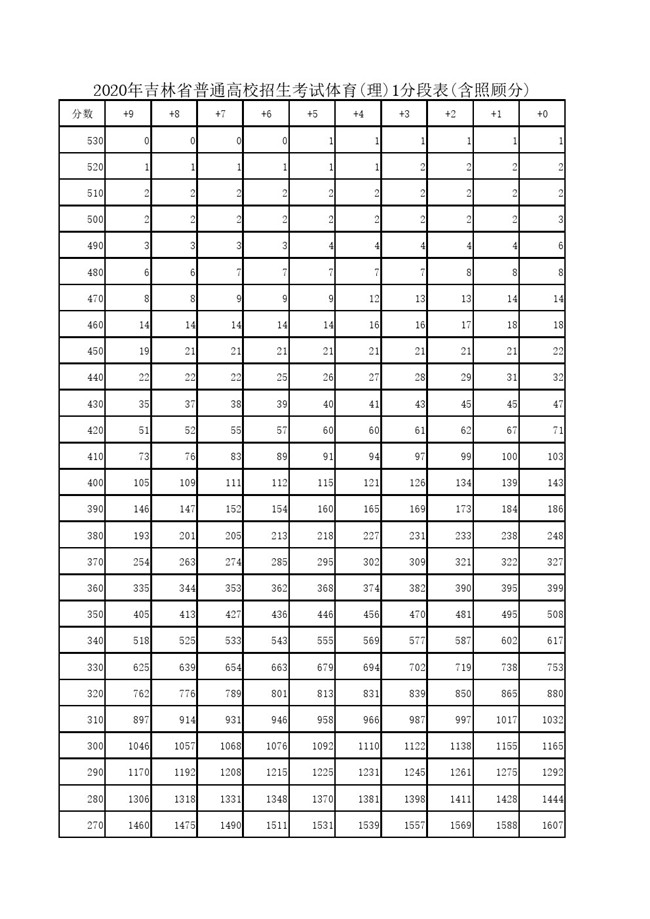 2020年吉林省普通高校招生考试体育(理)1分段表(含照顾分)

| 分数 | +9 | +8 | +7 | +6 | +5 | +4 | +3 | +2 | +1 | +0 |
|---|---|---|---|---|---|---|---|---|---|---|
| 530 | 0 | 0 | 0 | 0 | 1 | 1 | 1 | 1 | 1 | 1 |
| 520 | 1 | 1 | 1 | 1 | 1 | 1 | 2 | 2 | 2 | 2 |
| 510 | 2 | 2 | 2 | 2 | 2 | 2 | 2 | 2 | 2 | 2 |
| 500 | 2 | 2 | 2 | 2 | 2 | 2 | 2 | 2 | 2 | 3 |
| 490 | 3 | 3 | 3 | 3 | 4 | 4 | 4 | 4 | 4 | 6 |
| 480 | 6 | 6 | 7 | 7 | 7 | 7 | 7 | 8 | 8 | 8 |
| 470 | 8 | 8 | 9 | 9 | 9 | 12 | 13 | 13 | 14 | 14 |
| 460 | 14 | 14 | 14 | 14 | 14 | 16 | 16 | 17 | 18 | 18 |
| 450 | 19 | 21 | 21 | 21 | 21 | 21 | 21 | 21 | 21 | 22 |
| 440 | 22 | 22 | 22 | 25 | 26 | 27 | 28 | 29 | 31 | 32 |
| 430 | 35 | 37 | 38 | 39 | 40 | 41 | 43 | 45 | 45 | 47 |
| 420 | 51 | 52 | 55 | 57 | 60 | 60 | 61 | 62 | 67 | 71 |
| 410 | 73 | 76 | 83 | 89 | 91 | 94 | 97 | 99 | 100 | 103 |
| 400 | 105 | 109 | 111 | 112 | 115 | 121 | 126 | 134 | 139 | 143 |
| 390 | 146 | 147 | 152 | 154 | 160 | 165 | 169 | 173 | 184 | 186 |
| 380 | 193 | 201 | 205 | 213 | 218 | 227 | 231 | 233 | 238 | 248 |
| 370 | 254 | 263 | 274 | 285 | 295 | 302 | 309 | 321 | 322 | 327 |
| 360 | 335 | 344 | 353 | 362 | 368 | 374 | 382 | 390 | 395 | 399 |
| 350 | 405 | 413 | 427 | 436 | 446 | 456 | 470 | 481 | 495 | 508 |
| 340 | 518 | 525 | 533 | 543 | 555 | 569 | 577 | 587 | 602 | 617 |
| 330 | 625 | 639 | 654 | 663 | 679 | 694 | 702 | 719 | 738 | 753 |
| 320 | 762 | 776 | 789 | 801 | 813 | 831 | 839 | 850 | 865 | 880 |
| 310 | 897 | 914 | 931 | 946 | 958 | 966 | 987 | 997 | 1017 | 1032 |
| 300 | 1046 | 1057 | 1068 | 1076 | 1092 | 1110 | 1122 | 1138 | 1155 | 1165 |
| 290 | 1170 | 1192 | 1208 | 1215 | 1225 | 1231 | 1245 | 1261 | 1275 | 1292 |
| 280 | 1306 | 1318 | 1331 | 1348 | 1370 | 1381 | 1398 | 1411 | 1428 | 1444 |
| 270 | 1460 | 1475 | 1490 | 1511 | 1531 | 1539 | 1557 | 1569 | 1588 | 1607 |